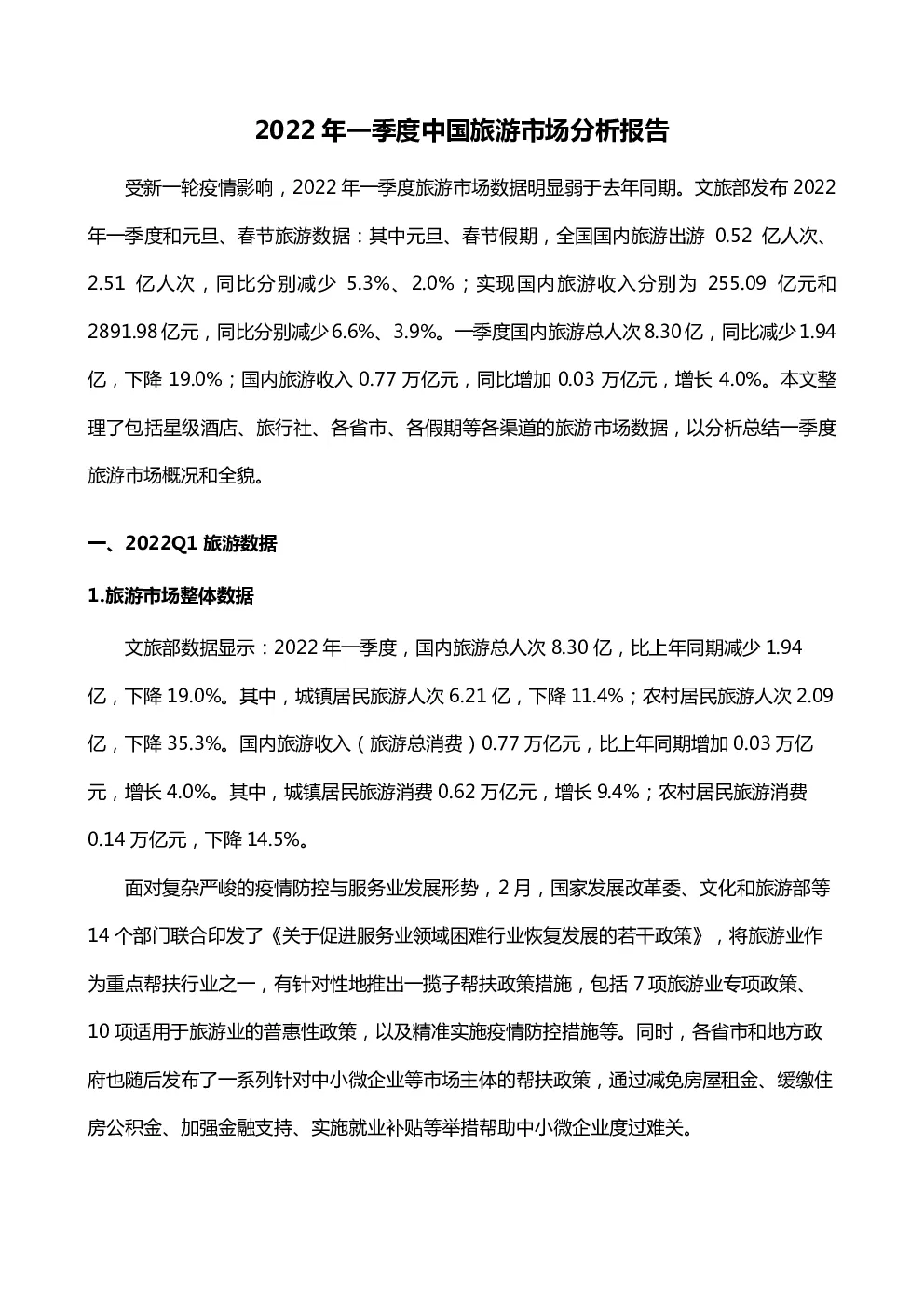 2022年一季度中国旅游市场分析报告

受新一轮疫情影响，2022年一季度旅游市场数据明显弱于去年同期。文旅部发布2022年一季度和元旦、春节旅游数据：其中元旦、春节假期，全国国内旅游出游0.52亿人次、2.51亿人次，同比分别减少5.3%、2.0%；实现国内旅游收入分别为255.09亿元和2891.98亿元，同比分别减少6.6%、3.9%。一季度国内旅游总人次8.30亿，同比减少1.94亿，下降19.0%；国内旅游收入0.77万亿元，同比增加0.03万亿元，增长4.0%。本文整理了包括星级酒店、旅行社、各省市、各假期等各渠道的旅游市场数据，以分析总结一季度旅游市场概况和全貌。

一、2022Q1旅游数据

1.旅游市场整体数据

文旅部数据显示：2022年一季度，国内旅游总人次8.30亿，比上年同期减少1.94亿，下降19.0%。其中，城镇居民旅游人次6.21亿，下降11.4%；农村居民旅游人次2.09亿，下降35.3%。国内旅游收入（旅游总消费）0.77万亿元，比上年同期增加0.03万亿元，增长4.0%。其中，城镇居民旅游消费0.62万亿元，增长9.4%；农村居民旅游消费0.14万亿元，下降14.5%。

面对复杂严峻的疫情防控与服务业发展形势，2月，国家发展改革委、文化和旅游部等14个部门联合印发了《关于促进服务业领域困难行业恢复发展的若干政策》，将旅游业作为重点帮扶行业之一，有针对性地推出一揽子帮扶政策措施，包括7项旅游业专项政策、10项适用于旅游业的普惠性政策，以及精准实施疫情防控措施等。同时，各省市和地方政府也随后发布了一系列针对中小微企业等市场主体的帮扶政策，通过减免房屋租金、缓缴住房公积金、加强金融支持、实施就业补贴等举措帮助中小微企业度过难关。